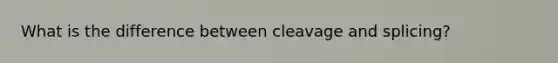 What is the difference between cleavage and splicing?